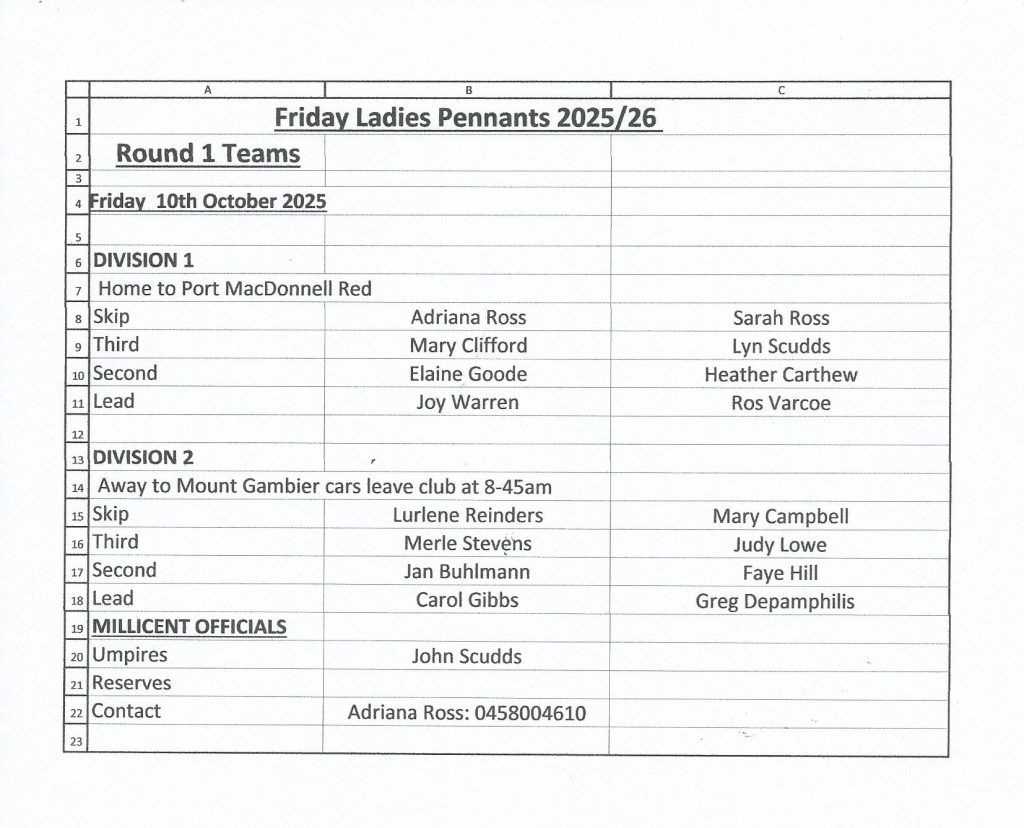 |  | A | B | C |
|---|---|---|---|
| 1 | Friday Ladies Pennants 2025/26 |  |  |
| 2 | Round 1 Teams |  |  |
| 3 |  |  |  |
| 4 | Friday 10th October 2025 |  |  |
| 5 |  |  |  |
| 6 | DIVISION 1 |  |  |
| 7 | Home to Port MacDonnell Red |  |  |
| 8 | Skip | Adriana Ross | Sarah Ross |
| 9 | Third | Mary Clifford | Lyn Scudds |
| 10 | Second | Elaine Goode | Heather Carthew |
| 11 | Lead | Joy Warren | Ros Varcoe |
| 12 |  |  |  |
| 13 | DIVISION 2 |  |  |
| 14 | Away to Mount Gambier cars leave club at 8-45am |  |  |
| 15 | Skip | Lurlene Reinders | Mary Campbell |
| 16 | Third | Merle Stevens | Judy Lowe |
| 17 | Second | Jan Buhlmann | Faye Hill |
| 18 | Lead | Carol Gibbs | Greg Depamphilis |
| 19 | MILLICENT OFFICIALS |  |  |
| 20 | Umpires | John Scudds |  |
| 21 | Reserves |  |  |
| 22 | Contact | Adriana Ross: 0458004610 |  |
| 23 |  |  |  |